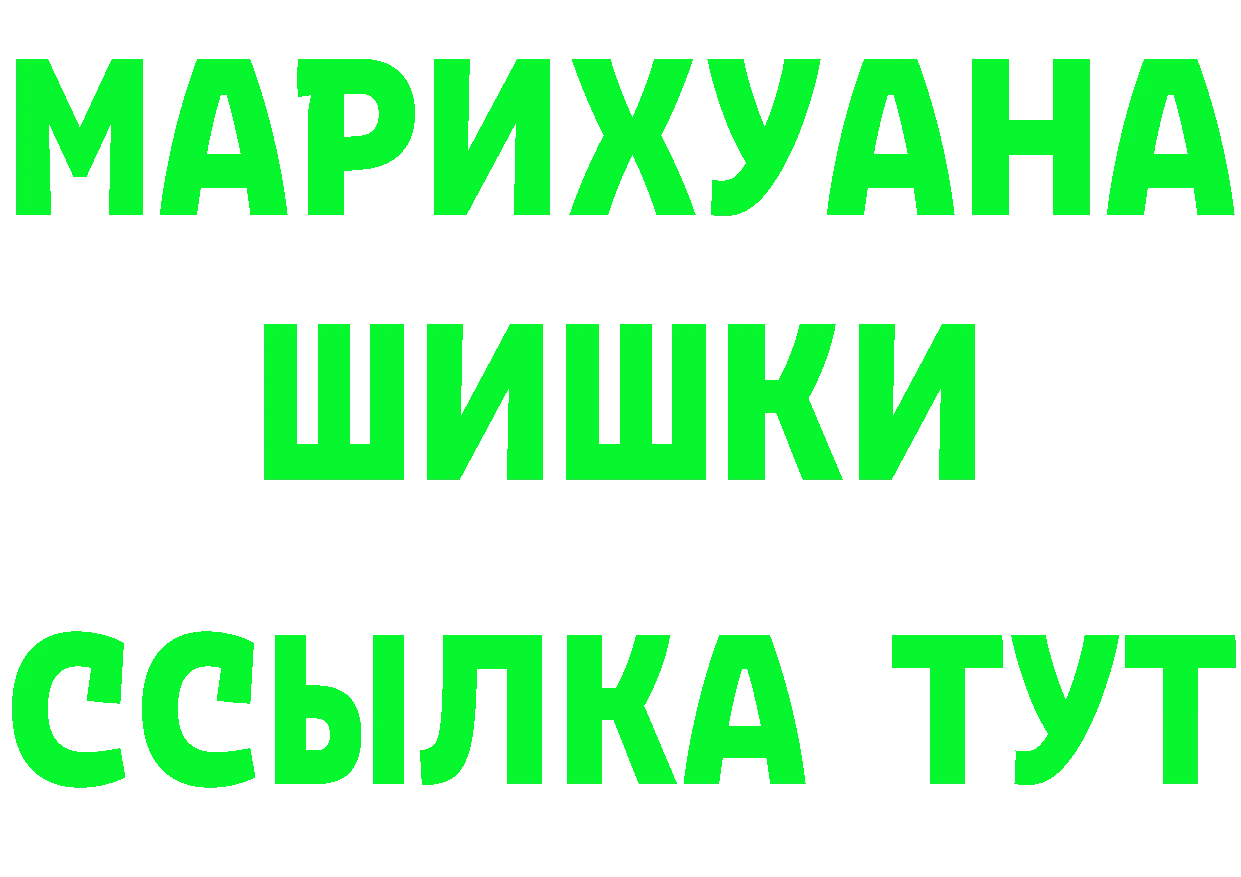 МАРИХУАНА
ШИШКИ
ССЫЛКА ТУТ